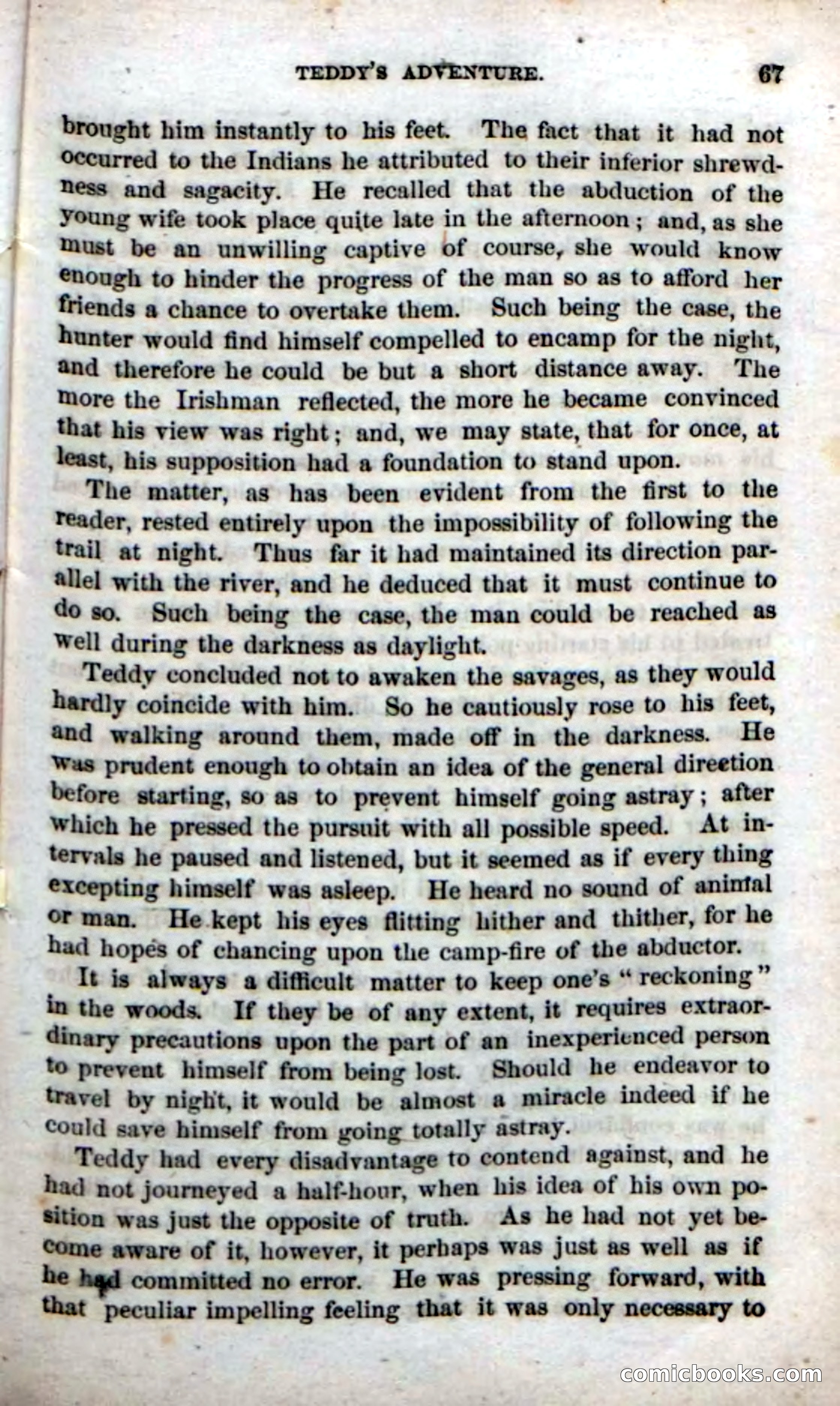 TEDDY'S ADVENTURE. 67

brought him instantly to his feet. The fact that it had not occurred to the Indians he attributed to their inferior shrewdness and sagacity. He recalled that the abduction of the young wife took place quite late in the afternoon; and, as she must be an unwilling captive of course, she would know enough to hinder the progress of the man so as to afford her friends a chance to overtake them. Such being the case, the hunter would find himself compelled to encamp for the night, and therefore he could be but a short distance away. The more the Irishman reflected, the more he became convinced that his view was right; and, we may state, that for once, at least, his supposition had a foundation to stand upon.

The matter, as has been evident from the first to the reader, rested entirely upon the impossibility of following the trail at night. Thus far it had maintained its direction parallel with the river, and he deduced that it must continue to do so. Such being the case, the man could be reached as well during the darkness as daylight.

Teddy concluded not to awaken the savages, as they would hardly coincide with him. So he cautiously rose to his feet, and walking around them, made off in the darkness. He was prudent enough to obtain an idea of the general direction before starting, so as to prevent himself going astray; after which he pressed the pursuit with all possible speed. At intervals he paused and listened, but it seemed as if every thing excepting himself was asleep. He heard no sound of animal or man. He kept his eyes flitting hither and thither, for he had hopes of chancing upon the camp-fire of the abductor.

It is always a difficult matter to keep one's "reckoning" in the woods. If they be of any extent, it requires extraordinary precautions upon the part of an inexperienced person to prevent himself from being lost. Should he endeavor to travel by night, it would be almost a miracle indeed if he could save himself from going totally astray.

Teddy had every disadvantage to contend against, and he had not journeyed a half-hour, when his idea of his own position was just the opposite of truth. As he had not yet become aware of it, however, it perhaps was just as well as if he had committed no error. He was pressing forward, with that peculiar impelling feeling that it was only necessary to

comicbooks.com